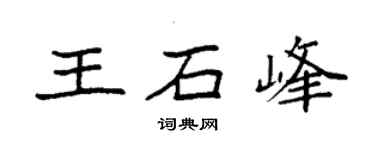 王石峰

词典网